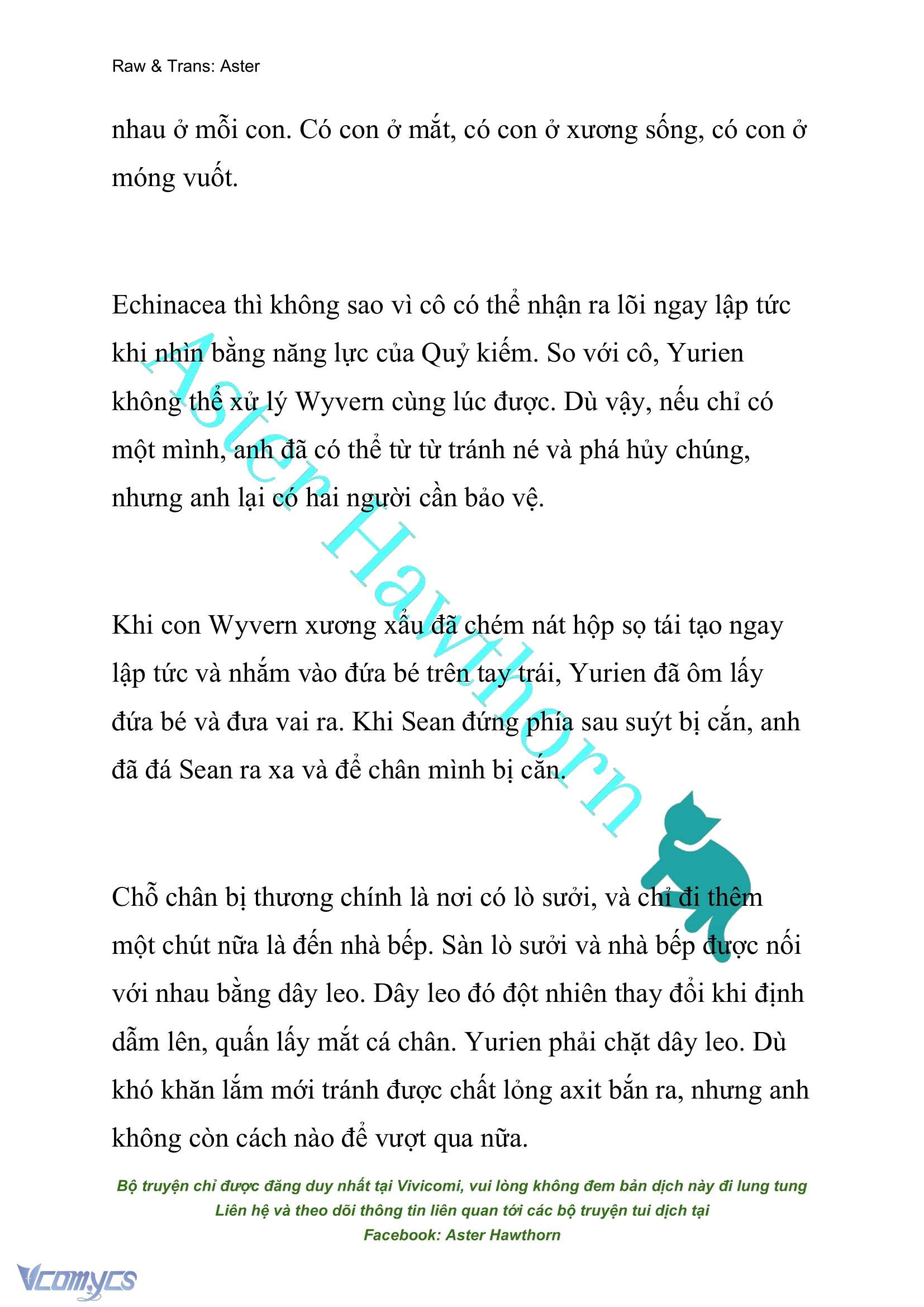 Raw & Trans: Aster

nhau ở mỗi con. Có con ở mắt, có con ở xương sống, có con ở móng vuốt.

Echinacea thì không sao vì cô có thể nhận ra lõi ngay lập tức khi nhìn bằng năng lực của Quỷ kiếm. So với cô, Yurien không thể xử lý Wyvern cùng lúc được. Dù vậy, nếu chỉ có một mình, anh đã có thể từ từ tránh né và phá hủy chúng, nhưng anh lại có hai người cần bảo vệ.

Khi con Wyvern xương xẩu đã chém nát hộp sọ tái tạo ngay lập tức và nhắm vào đứa bé trên tay trái, Yurien đã ôm lấy đứa bé và đưa vai ra. Khi Sean đứng phía sau suýt bị cắn, anh đã đá Sean ra xa và để chân mình bị cắn.

Chỗ chân bị thương chính là nơi có lò sưởi, và chỉ đi thêm một chút nữa là đến nhà bếp. Sàn lò sưởi và nhà bếp được nối với nhau bằng dây leo. Dây leo đó đột nhiên thay đổi khi định dẫm lên, quấn lấy mắt cá chân. Yurien phải chặt dây leo. Dù khó khăn lắm mới tránh được chất lỏng axit bắn ra, nhưng anh không còn cách nào để vượt qua nữa.

Aster Hawthorn

Bộ truyện chỉ được đăng duy nhất tại Vivicomi, vui lòng không đem bản dịch này đi lung tung
Liên hệ và theo dõi thông tin liên quan tới các bộ truyện tui dịch tại
Facebook: Aster Hawthorn

Vcomycs